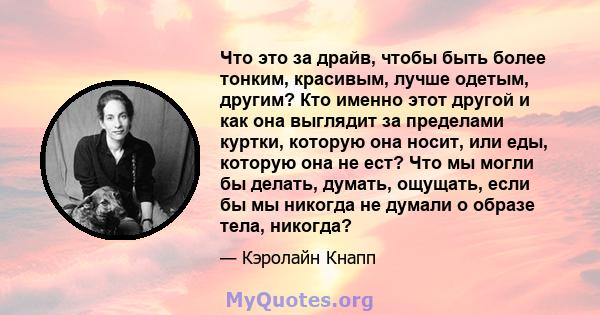 Что это за драйв, чтобы быть более тонким, красивым, лучше одетым, другим? Кто именно этот другой и как она выглядит за пределами куртки, которую она носит, или еды, которую она не ест? Что мы могли бы делать, думать, ощущать, если бы мы никогда не думали о образе тела, никогда?

— Кэролайн Кнапп

MyQuotes.org